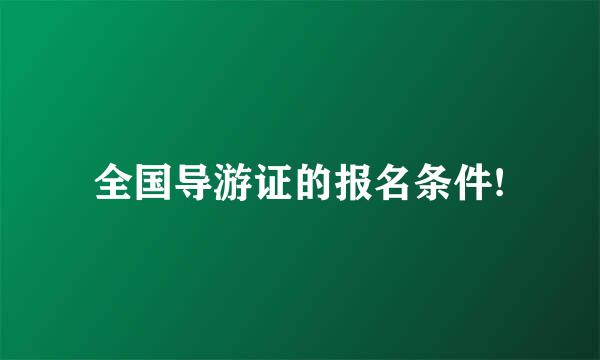 全国导游证的报名条件!